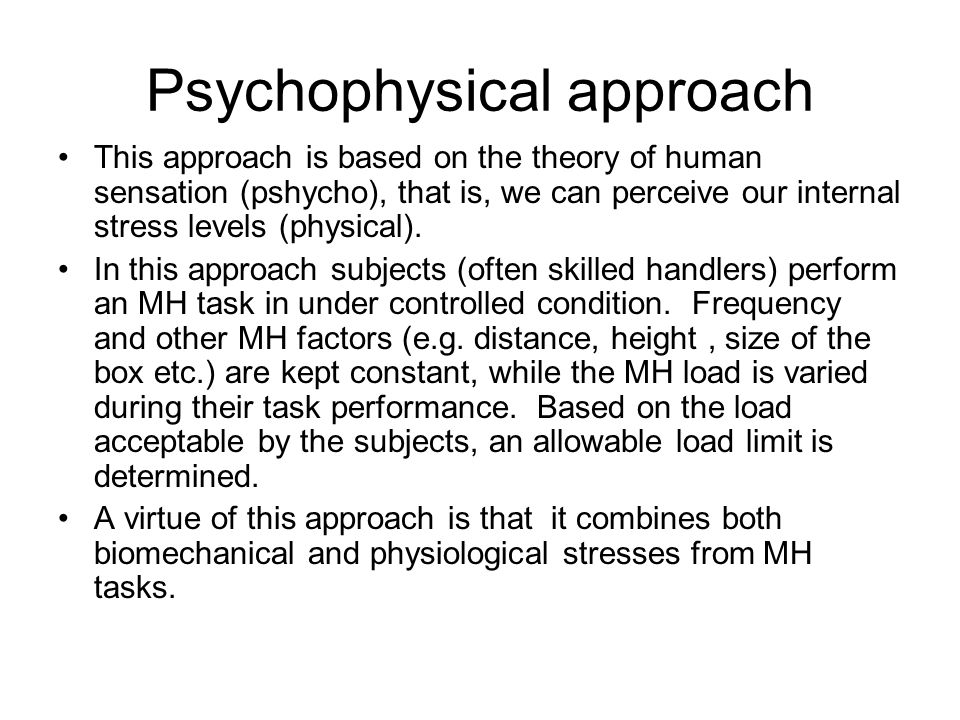 Psychophysical approach

• This approach is based on the theory of human sensation (pshycho), that is, we can perceive our internal stress levels (physical).
• In this approach subjects (often skilled handlers) perform an MH task in under controlled condition. Frequency and other MH factors (e.g. distance, height , size of the box etc.) are kept constant, while the MH load is varied during their task performance. Based on the load acceptable by the subjects, an allowable load limit is determined.
• A virtue of this approach is that it combines both biomechanical and physiological stresses from MH tasks.